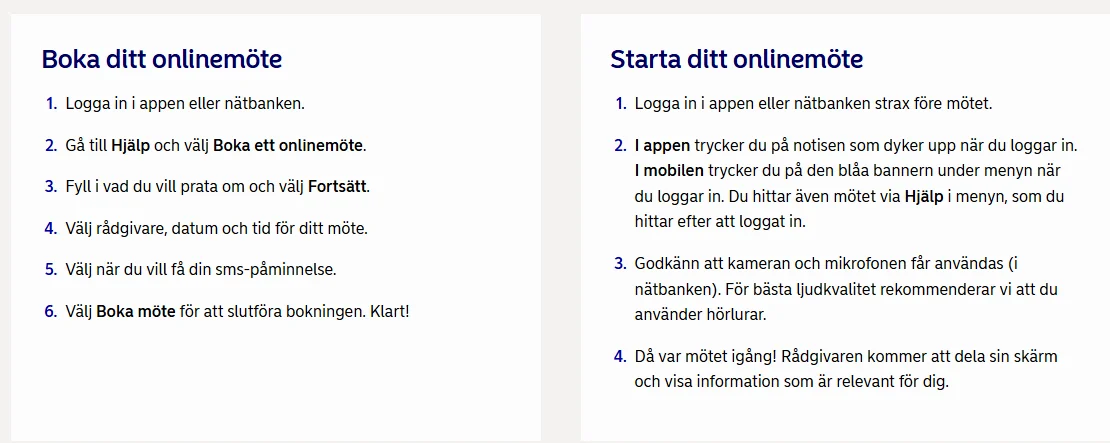 Boka ditt onlinemöte

1. Logga in i appen eller nätbanken.

2. Gå till Hjälp och välj Boka ett onlinemöte.

3. Fyll i vad du vill prata om och välj Fortsätt.

4. Välj rådgivare, datum och tid för ditt möte.

5. Välj när du vill få din sms-påminnelse.

6. Välj Boka möte för att slutföra bokningen. Klart!

Starta ditt onlinemöte

1. Logga in i appen eller nätbanken strax före mötet.

2. I appen trycker du på notisen som dyker upp när du loggar in. I mobilen trycker du på den blåa bannern under menyn när du loggar in. Du hittar även mötet via Hjälp i menyn, som du hittar efter att loggat in.

3. Godkänn att kameran och mikrofonen får användas (i nätbanken). För bästa ljudkvalitet rekommenderar vi att du använder hörlurar.

4. Då var mötet igång! Rådgivaren kommer att dela sin skärm och visa information som är relevant för dig.